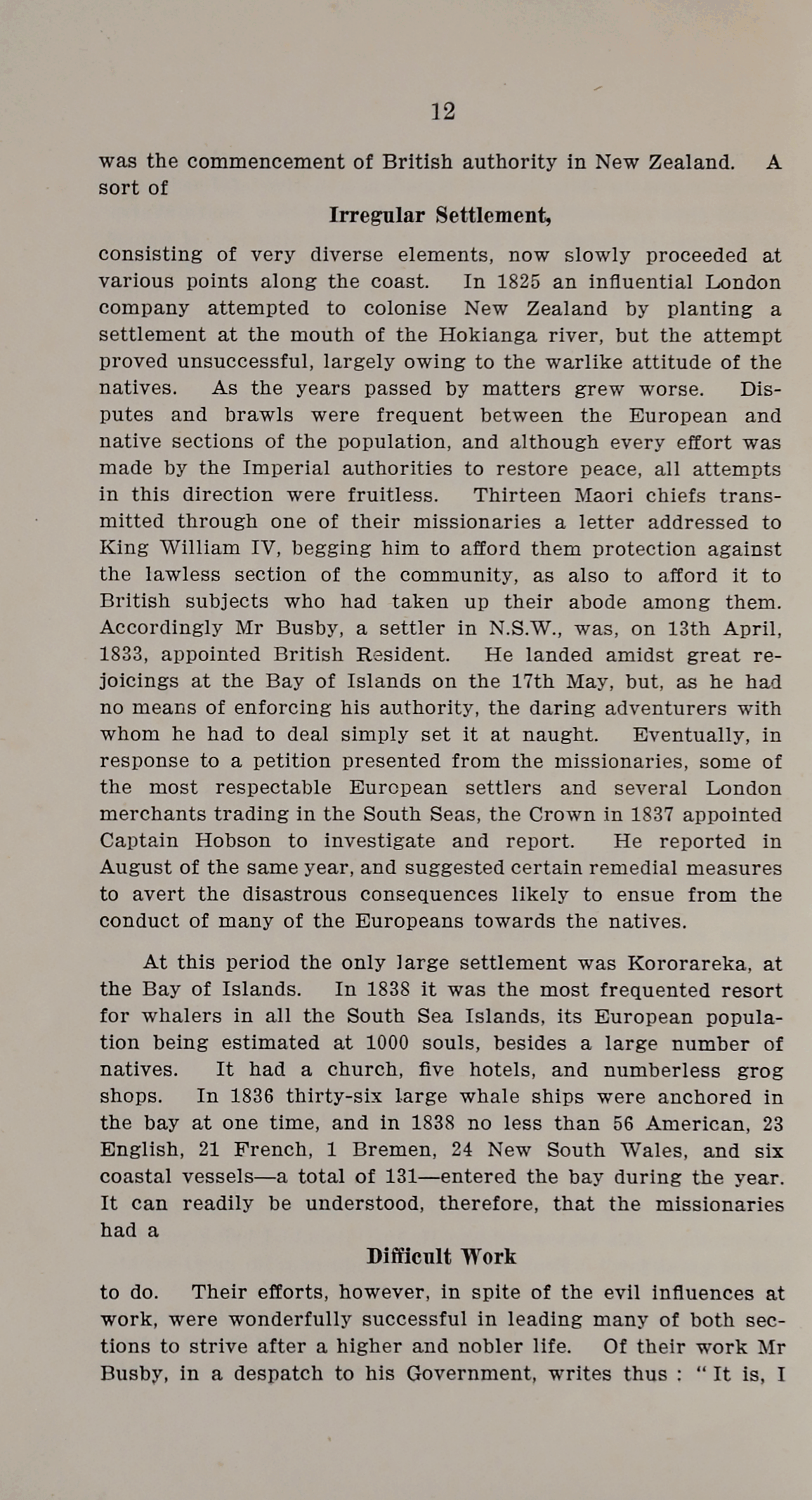 12

was the commencement of British authority in New Zealand. A sort of

Irregular Settlement,

consisting of very diverse elements, now slowly proceeded at various points along the coast. In 1825 an influential London company attempted to colonise New Zealand by planting a settlement at the mouth of the Hokianga river, but the attempt proved unsuccessful, largely owing to the warlike attitude of the natives. As the years passed by matters grew worse. Disputes and brawls were frequent between the European and native sections of the population, and although every effort was made by the Imperial authorities to restore peace, all attempts in this direction were fruitless. Thirteen Maori chiefs transmitted through one of their missionaries a letter addressed to King William IV, begging him to afford them protection against the lawless section of the community, as also to afford it to British subjects who had taken up their abode among them. Accordingly Mr Busby, a settler in N.S.W., was, on 13th April, 1833, appointed British Resident. He landed amidst great rejoicings at the Bay of Islands on the 17th May, but, as he had no means of enforcing his authority, the daring adventurers with whom he had to deal simply set it at naught. Eventually, in response to a petition presented from the missionaries, some of the most respectable European settlers and several London merchants trading in the South Seas, the Crown in 1837 appointed Captain Hobson to investigate and report. He reported in August of the same year, and suggested certain remedial measures to avert the disastrous consequences likely to ensue from the conduct of many of the Europeans towards the natives.

At this period the only large settlement was Kororareka, at the Bay of Islands. In 1838 it was the most frequented resort for whalers in all the South Sea Islands, its European population being estimated at 1000 souls, besides a large number of natives. It had a church, five hotels, and numberless grog shops. In 1836 thirty-six large whale ships were anchored in the bay at one time, and in 1838 no less than 56 American, 23 English, 21 French, 1 Bremen, 24 New South Wales, and six coastal vessels—a total of 131—entered the bay during the year. It can readily be understood, therefore, that the missionaries had a

Difficult Work

to do. Their efforts, however, in spite of the evil influences at work, were wonderfully successful in leading many of both sections to strive after a higher and nobler life. Of their work Mr Busby, in a despatch to his Government, writes thus : "It is, I